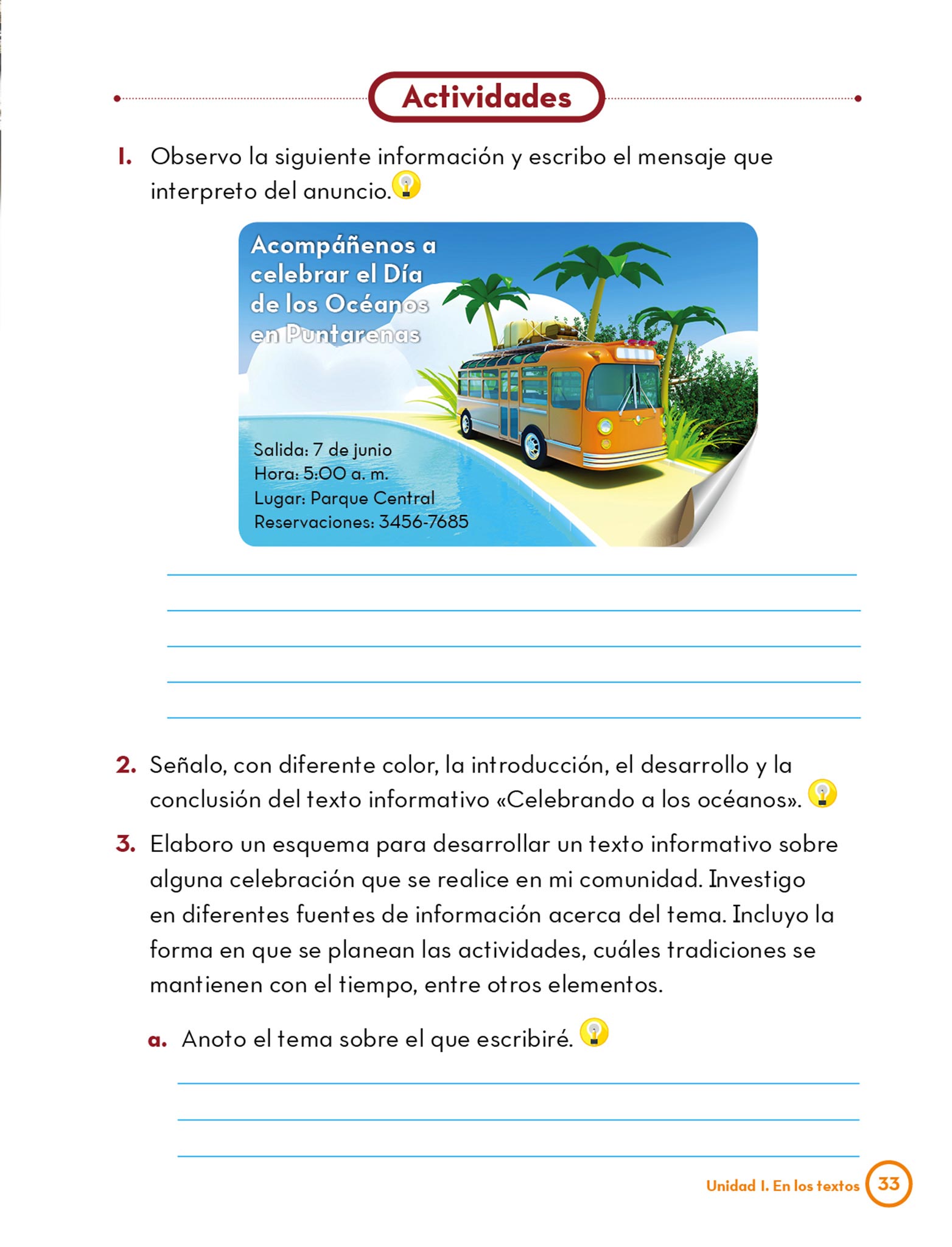 Actividades

1. Observo la siguiente información y escribo el mensaje que interpreto del anuncio.

Acompáñenos a celebrar el Día de los Océanos en Puntarenas

Salida: 7 de junio
Hora: 5:00 a. m.
Lugar: Parque Central
Reservaciones: 3456-7685

2. Señalo, con diferente color, la introducción, el desarrollo y la conclusión del texto informativo «Celebrando a los océanos».

3. Elaboro un esquema para desarrollar un texto informativo sobre alguna celebración que se realice en mi comunidad. Investigo en diferentes fuentes de información acerca del tema. Incluyo la forma en que se planean las actividades, cuáles tradiciones se mantienen con el tiempo, entre otros elementos.

a. Anoto el tema sobre el que escribiré.

Unidad 1. En los textos 33